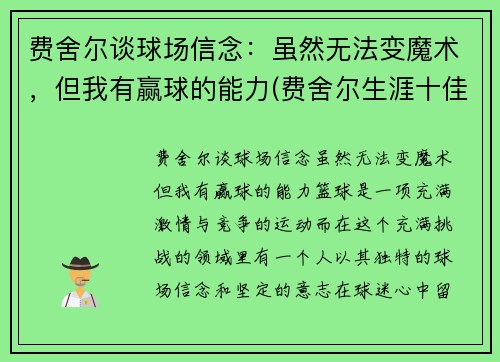 费舍尔谈球场信念：虽然无法变魔术，但我有赢球的能力(费舍尔生涯十佳

费舍尔谈球场信念虽然无法变魔术但我有赢球的能力篮球是一项充满激情与竞争的运动而在这个充满挑战的领域里有一个人以其独特的球场信念和坚定的意志在球迷心中留